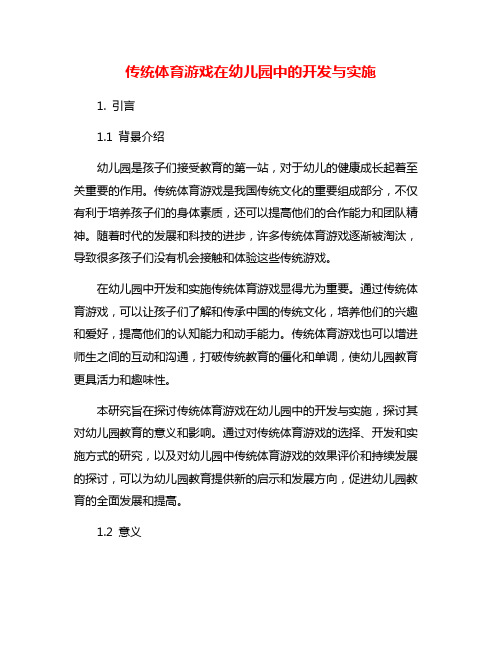 传统体育游戏在幼儿园中的开发与实施

1. 引言

1.1 背景介绍

幼儿园是孩子们接受教育的第一站，对于幼儿的健康成长起着至关重要的作用。传统体育游戏是我国传统文化的重要组成部分，不仅有利于培养孩子们的身体素质，还可以提高他们的合作能力和团队精神。随着时代的发展和科技的进步，许多传统体育游戏逐渐被淘汰，导致很多孩子们没有机会接触和体验这些传统游戏。

在幼儿园中开发和实施传统体育游戏显得尤为重要。通过传统体育游戏，可以让孩子们了解和传承中国的传统文化，培养他们的兴趣和爱好，提高他们的认知能力和动手能力。传统体育游戏也可以增进师生之间的互动和沟通，打破传统教育的僵化和单调，使幼儿园教育更具活力和趣味性。

本研究旨在探讨传统体育游戏在幼儿园中的开发与实施，探讨其对幼儿园教育的意义和影响。通过对传统体育游戏的选择、开发和实施方式的研究，以及对幼儿园中传统体育游戏的效果评价和持续发展的探讨，可以为幼儿园教育提供新的启示和发展方向，促进幼儿园教育的全面发展和提高。

1.2 意义